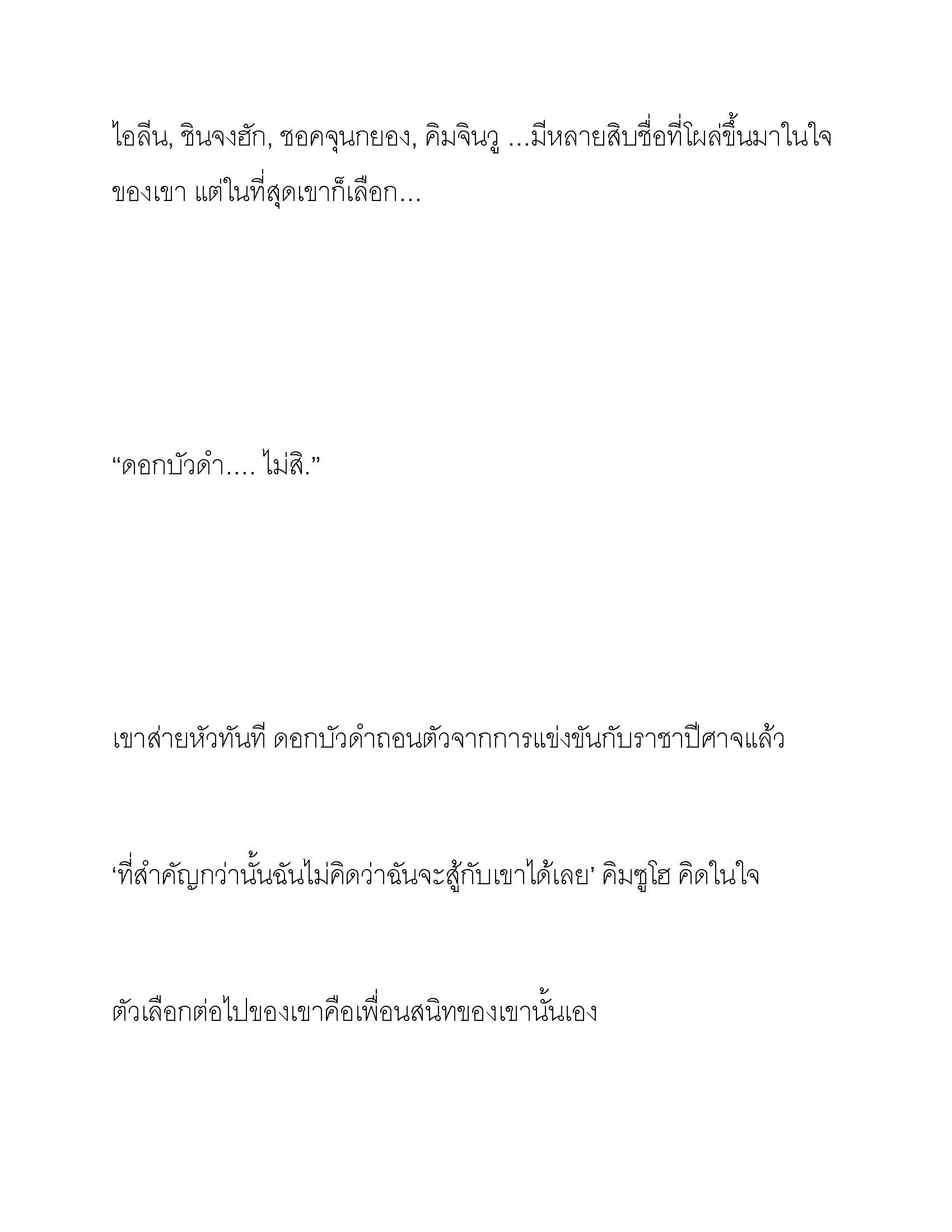 ไอลีน, ชินจงฮัก, ชอคจุนกยอง, คิมจินวู …มีหลายสิบชื่อที่โผล่ขึ้นมาในใจของเขา แต่ในที่สุดเขาก็เลือก…

“ดอกบัวดำ…. ไม่สิ.”

เขาส่ายหัวทันที ดอกบัวดำถอนตัวจากการแข่งขันกับราชาปีศาจแล้ว

‘ที่สำคัญกว่านั้นฉันไม่คิดว่าฉันจะสู้กับเขาได้เลย’ คิมซูโฮ คิดในใจ

ตัวเลือกต่อไปของเขาคือเพื่อนสนิทของเขานั้นเอง